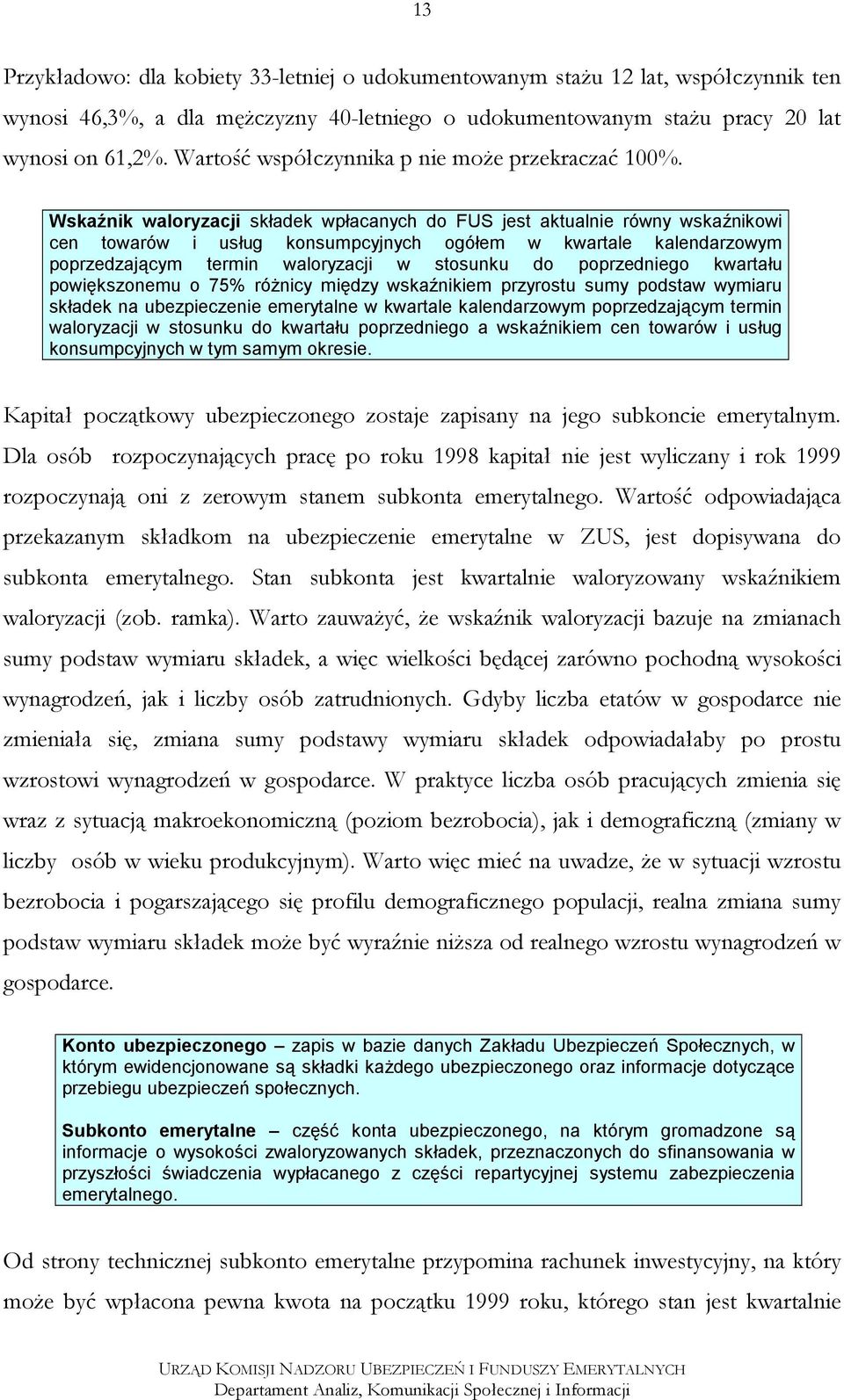 13

Przykładowo: dla kobiety 33-letniej o udokumentowanym stażu 12 lat, współczynnik ten wynosi 46,3%, a dla mężczyzny 40-letniego o udokumentowanym stażu pracy 20 lat wynosi on 61,2%. Wartość współczynnika p nie może przekraczać 100%.

Wskaźnik waloryzacji składek wpłacanych do FUS jest aktualnie równy wskaźnikowi cen towarów i usług konsumpcyjnych ogółem w kwartale kalendarzowym poprzedzającym termin waloryzacji w stosunku do poprzedniego kwartału powiększonemu o 75% różnicy między wskaźnikiem przyrostu sumy podstaw wymiaru składek na ubezpieczenie emerytalne w kwartale kalendarzowym poprzedzającym termin waloryzacji w stosunku do kwartału poprzedniego a wskaźnikiem cen towarów i usług konsumpcyjnych w tym samym okresie.

Kapitał początkowy ubezpieczonego zostaje zapisany na jego subkoncie emerytalnym. Dla osób rozpoczynających pracę po roku 1998 kapitał nie jest wyliczany i rok 1999 rozpoczynają oni z zerowym stanem subkonta emerytalnego. Wartość odpowiadająca przekazanym składkom na ubezpieczenie emerytalne w ZUS, jest dopisywana do subkonta emerytalnego. Stan subkonta jest kwartalnie waloryzowany wskaźnikiem waloryzacji (zob. ramka). Warto zauważyć, że wskaźnik waloryzacji bazuje na zmianach sumy podstaw wymiaru składek, a więc wielkości będącej zarówno pochodną wysokości wynagrodzeń, jak i liczby osób zatrudnionych. Gdyby liczba etatów w gospodarce nie zmieniała się, zmiana sumy podstawy wymiaru składek odpowiadałaby po prostu wzrostowi wynagrodzeń w gospodarce. W praktyce liczba osób pracujących zmienia się wraz z sytuacją makroekonomiczną (poziom bezrobocia), jak i demograficzną (zmiany w liczby osób w wieku produkcyjnym). Warto więc mieć na uwadze, że w sytuacji wzrostu bezrobocia i pogarszającego się profilu demograficznego populacji, realna zmiana sumy podstaw wymiaru składek może być wyraźnie niższa od realnego wzrostu wynagrodzeń w gospodarce.

Konto ubezpieczonego – zapis w bazie danych Zakładu Ubezpieczeń Społecznych, w którym ewidencjonowane są składki każdego ubezpieczonego oraz informacje dotyczące przebiegu ubezpieczeń społecznych.

Subkonto emerytalne – część konta ubezpieczonego, na którym gromadzone są informacje o wysokości zwaloryzowanych składek, przeznaczonych do sfinansowania w przyszłości świadczenia wypłacanego z części repartycyjnej systemu zabezpieczenia emerytalnego.

Od strony technicznej subkonto emerytalne przypomina rachunek inwestycyjny, na który może być wpłacona pewna kwota na początku 1999 roku, którego stan jest kwartalnie

URZĄD KOMISJI NADZORU UBEZPIECZEŃ I FUNDUSZY EMERYTALNYCH
Departament Analiz, Komunikacji Społecznej i Informacji